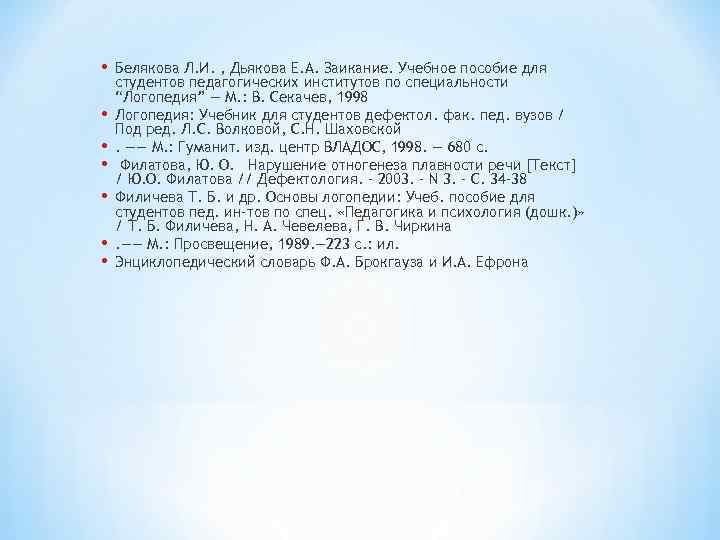 • Белякова Л.И. , Дьякова Е.А. Заикание. Учебное пособие для студентов педагогических институтов по специальности "Логопедия" — М.: В. Секачев, 1998
• Логопедия: Учебник для студентов дефектол. фак. пед. вузов / Под ред. Л.С. Волковой, С.Н. Шаховской
• . —— М.: Гуманит. изд. центр ВЛАДОС, 1998. — 680 с.
• Филатова, Ю. О. Нарушение отногенеза плавности речи [Текст] / Ю.О. Филатова // Дефектология. - 2003. - N 3. - С. 34-38
• Филичева Т. Б. и др. Основы логопедии: Учеб. пособие для студентов пед. ин-тов по спец. «Педагогика и психология (дошк.)» / Т. Б. Филичева, Н. А. Чевелева, Г. В. Чиркина
• .—— М.: Просвещение, 1989.—223 с.: ил.
• Энциклопедический словарь Ф.А. Брокгауза и И.А. Ефрона